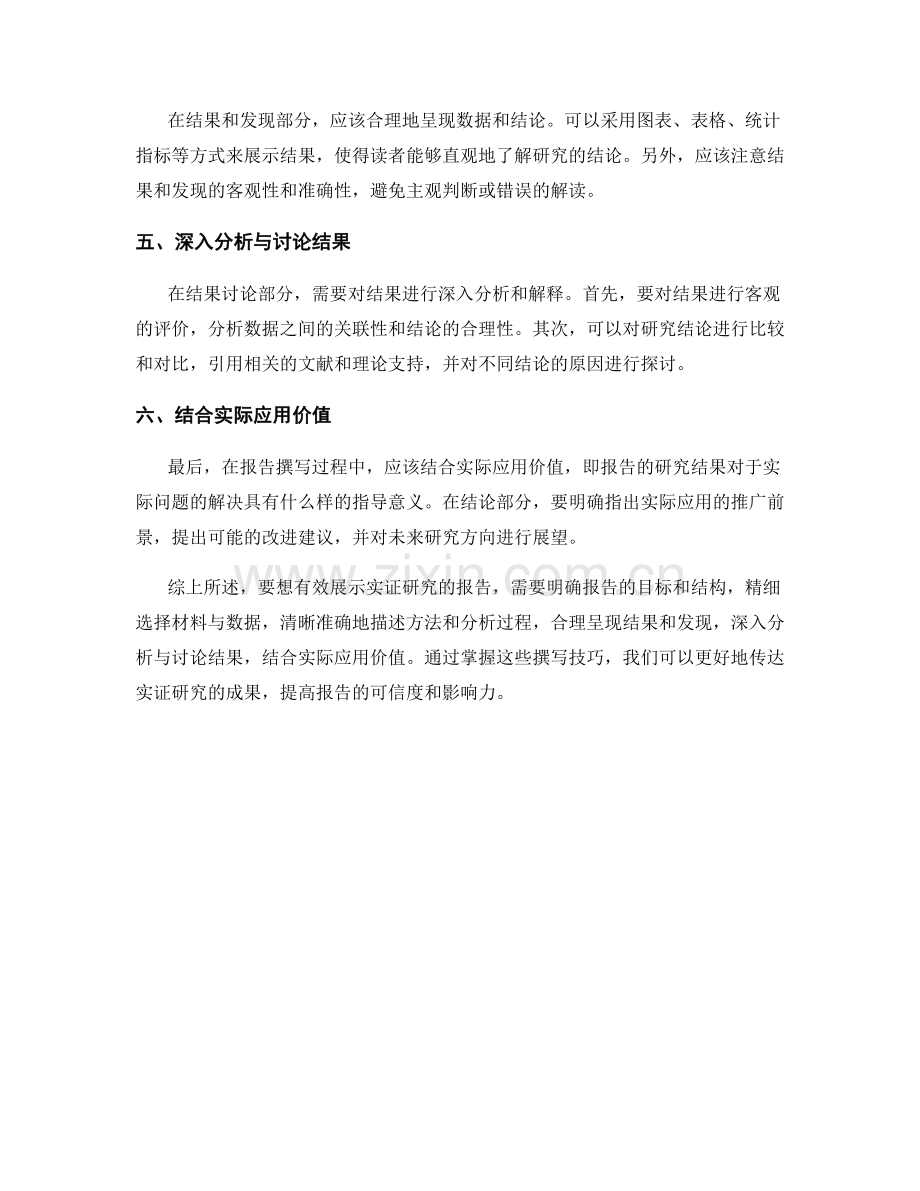 在结果和发现部分，应该合理地呈现数据和结论。可以采用图表、表格、统计指标等方式来展示结果，使得读者能够直观地了解研究的结论。另外，应该注意结果和发现的客观性和准确性，避免主观判断或错误的解读。

五、深入分析与讨论结果

在结果讨论部分，需要对结果进行深入分析和解释。首先，要对结果进行客观的评价，分析数据之间的关联性和结论的合理性。其次，可以对研究结论进行比较和对比，引用相关的文献和理论支持，并对不同结论的原因进行探讨。

六、结合实际应用价值

最后，在报告撰写过程中，应该结合实际应用价值，即报告的研究结果对于实际问题的解决具有什么样的指导意义。在结论部分，要明确指出实际应用的推广前景，提出可能的改进建议，并对未来研究方向进行展望。

综上所述，要想有效展示实证研究的报告，需要明确报告的目标和结构，精细选择材料与数据，清晰准确地描述方法和分析过程，合理呈现结果和发现，深入分析与讨论结果，结合实际应用价值。通过掌握这些撰写技巧，我们可以更好地传达实证研究的成果，提高报告的可信度和影响力。

www.zixin.com.cn